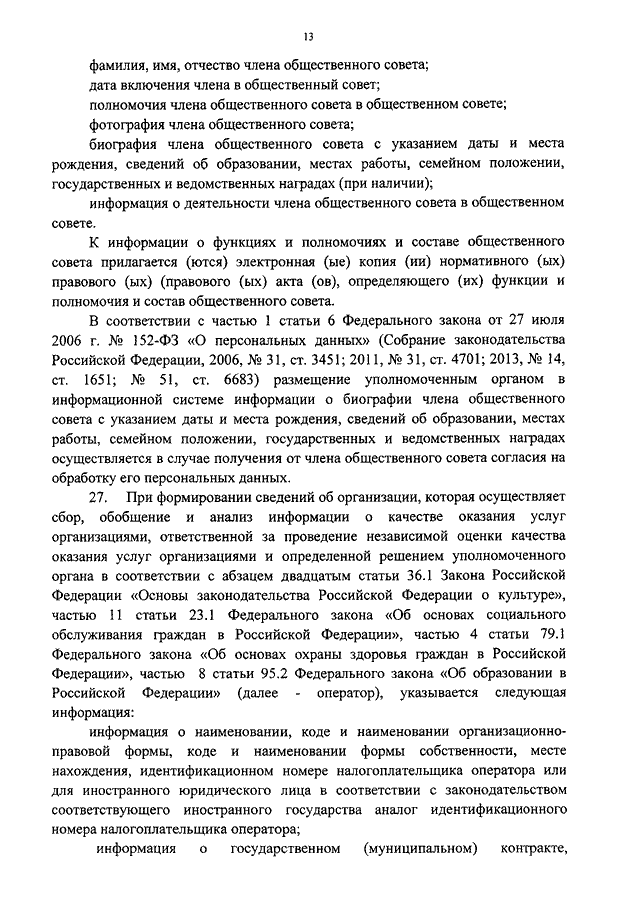 13

фамилия, имя, отчество члена общественного совета;

дата включения члена в общественный совет;

полномочия члена общественного совета в общественном совете;

фотография члена общественного совета;

биография члена общественного совета с указанием даты и места рождения, сведений об образовании, местах работы, семейном положении, государственных и ведомственных наградах (при наличии);

информация о деятельности члена общественного совета в общественном совете.

К информации о функциях и полномочиях и составе общественного совета прилагается (ются) электронная (ые) копия (ии) нормативного (ых) правового (ых) (правового (ых) акта (ов), определяющего (их) функции и полномочия и состав общественного совета.

В соответствии с частью 1 статьи 6 Федерального закона от 27 июля 2006 г. № 152-ФЗ «О персональных данных» (Собрание законодательства Российской Федерации, 2006, № 31, ст. 3451; 2011, № 31, ст. 4701; 2013, № 14, ст. 1651; № 51, ст. 6683) размещение уполномоченным органом в информационной системе информации о биографии члена общественного совета с указанием даты и места рождения, сведений об образовании, местах работы, семейном положении, государственных и ведомственных наградах осуществляется в случае получения от члена общественного совета согласия на обработку его персональных данных.

27. При формировании сведений об организации, которая осуществляет сбор, обобщение и анализ информации о качестве оказания услуг организациями, ответственной за проведение независимой оценки качества оказания услуг организациями и определенной решением уполномоченного органа в соответствии с абзацем двадцатым статьи 36.1 Закона Российской Федерации «Основы законодательства Российской Федерации о культуре», частью 11 статьи 23.1 Федерального закона «Об основах социального обслуживания граждан в Российской Федерации», частью 4 статьи 79.1 Федерального закона «Об основах охраны здоровья граждан в Российской Федерации», частью 8 статьи 95.2 Федерального закона «Об образовании в Российской Федерации» (далее - оператор), указывается следующая информация:

информация о наименовании, коде и наименовании организационно-правовой формы, коде и наименовании формы собственности, месте нахождения, идентификационном номере налогоплательщика оператора или для иностранного юридического лица в соответствии с законодательством соответствующего иностранного государства аналог идентификационного номера налогоплательщика оператора;

информация о государственном (муниципальном) контракте,